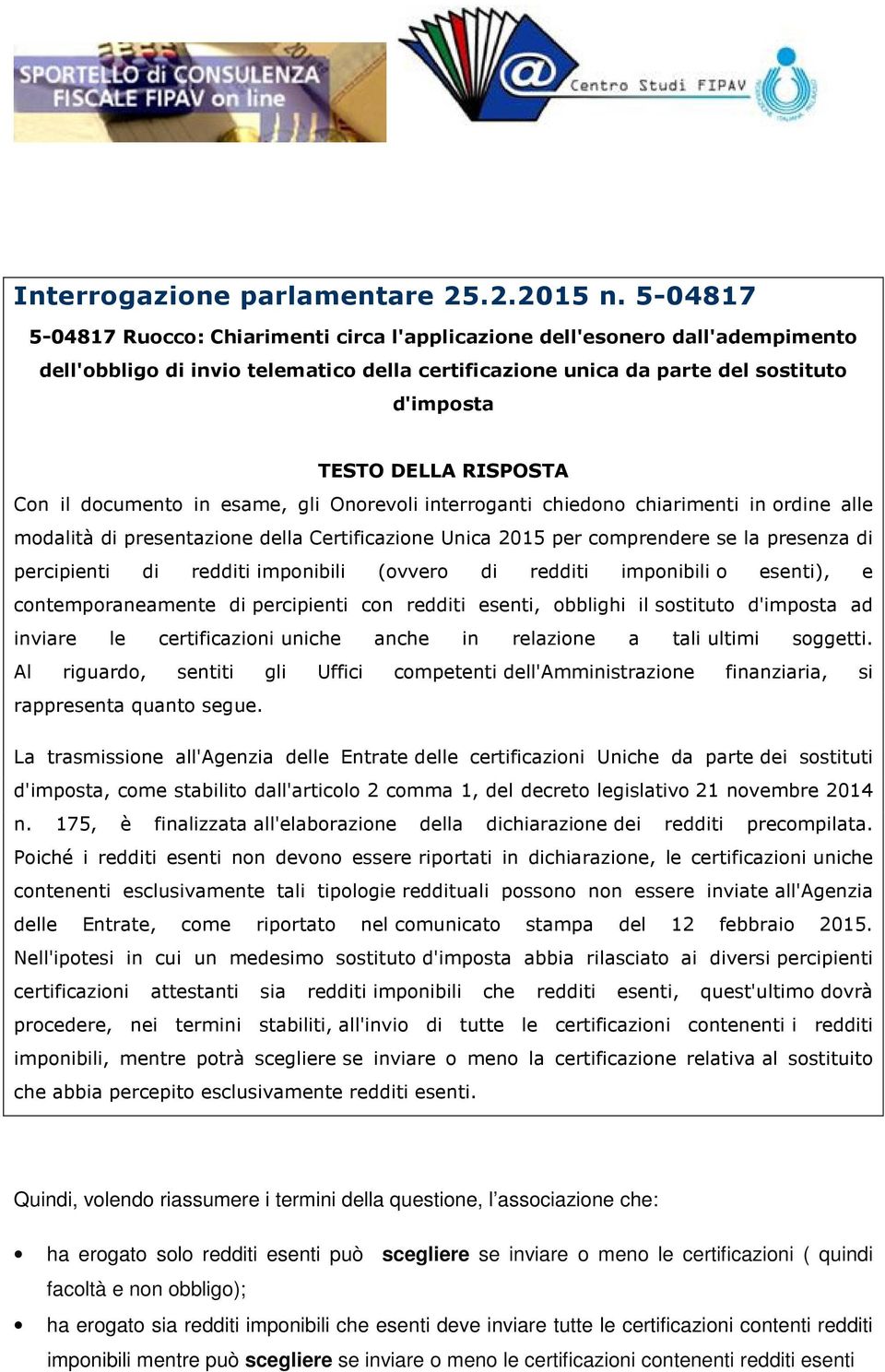 SPORTELLO di CONSULENZA FISCALE FIPAV on line

Centro Studi FIPAV

Interrogazione parlamentare 25.2.2015 n. 5-04817

5-04817 Ruocco: Chiarimenti circa l'applicazione dell'esonero dall'adempimento dell'obbligo di invio telematico della certificazione unica da parte del sostituto d'imposta

TESTO DELLA RISPOSTA

Con il documento in esame, gli Onorevoli interroganti chiedono chiarimenti in ordine alle modalità di presentazione della Certificazione Unica 2015 per comprendere se la presenza di percipienti di redditi imponibili (ovvero di redditi imponibili o esenti), e contemporaneamente di percipienti con redditi esenti, obblighi il sostituto d'imposta ad inviare le certificazioni uniche anche in relazione a tali ultimi soggetti. Al riguardo, sentiti gli Uffici competenti dell'Amministrazione finanziaria, si rappresenta quanto segue.

La trasmissione all'Agenzia delle Entrate delle certificazioni Uniche da parte dei sostituti d'imposta, come stabilito dall'articolo 2 comma 1, del decreto legislativo 21 novembre 2014 n. 175, è finalizzata all'elaborazione della dichiarazione dei redditi precompilata. Poiché i redditi esenti non devono essere riportati in dichiarazione, le certificazioni uniche contenenti esclusivamente tali tipologie reddituali possono non essere inviate all'Agenzia delle Entrate, come riportato nel comunicato stampa del 12 febbraio 2015. Nell'ipotesi in cui un medesimo sostituto d'imposta abbia rilasciato ai diversi percipienti certificazioni attestanti sia redditi imponibili che redditi esenti, quest'ultimo dovrà procedere, nei termini stabiliti, all'invio di tutte le certificazioni contenenti i redditi imponibili, mentre potrà scegliere se inviare o meno la certificazione relativa al sostituito che abbia percepito esclusivamente redditi esenti.

Quindi, volendo riassumere i termini della questione, l'associazione che:

• ha erogato solo redditi esenti può scegliere se inviare o meno le certificazioni ( quindi facoltà e non obbligo);

• ha erogato sia redditi imponibili che esenti deve inviare tutte le certificazioni contenti redditi imponibili mentre può scegliere se inviare o meno le certificazioni contenenti redditi esenti